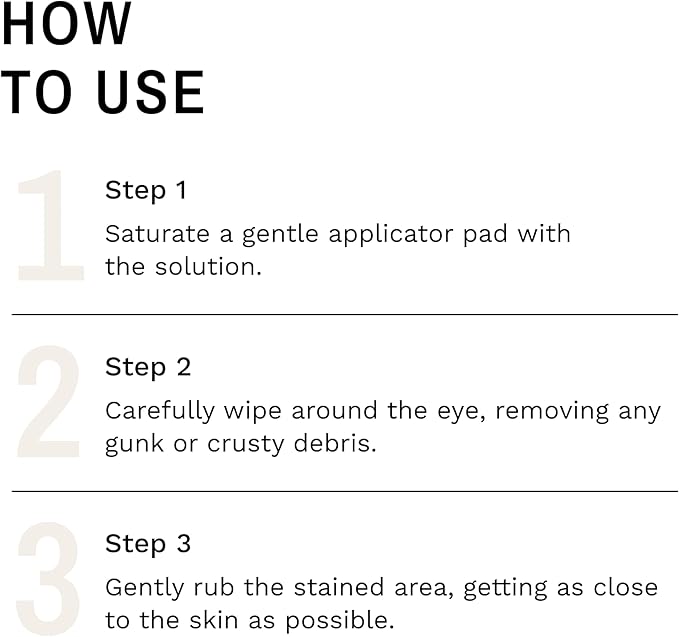 HOW
TO USE

1

Step 1

Saturate a gentle applicator pad with the solution.

2

Step 2

Carefully wipe around the eye, removing any gunk or crusty debris.

3

Step 3

Gently rub the stained area, getting as close to the skin as possible.